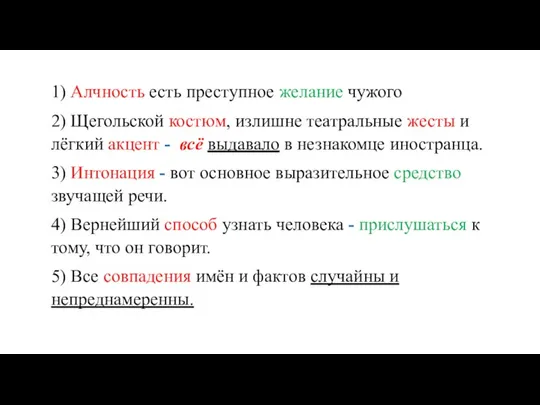 1) Алчность есть преступное желание чужого

2) Щегольской костюм, излишне театральные жесты и лёгкий акцент - всё выдавало в незнакомце иностранца.

3) Интонация - вот основное выразительное средство звучащей речи.

4) Вернейший способ узнать человека - прислушаться к тому, что он говорит.

5) Все совпадения имён и фактов случайны и непреднамеренны.